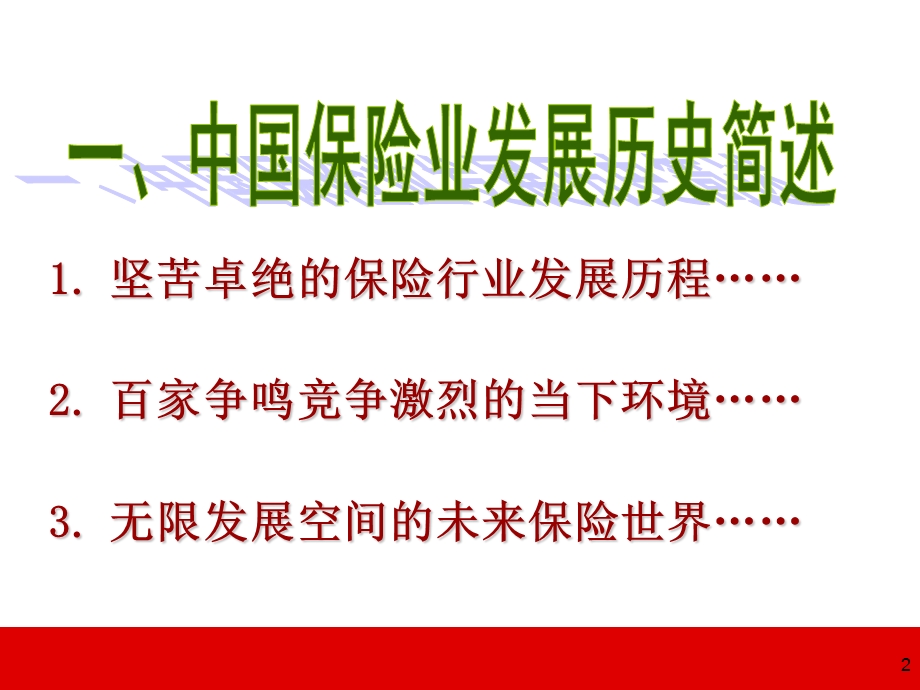 一、中国保险业发展历史简述

1. 坚苦卓绝的保险行业发展历程……

2. 百家争鸣竞争激烈的当下环境……

3. 无限发展空间的未来保险世界……

2